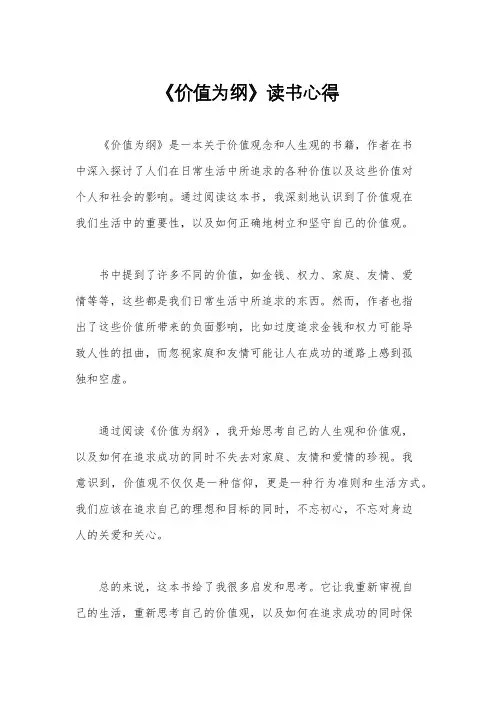 《价值为纲》读书心得

《价值为纲》是一本关于价值观念和人生观的书籍，作者在书中深入探讨了人们在日常生活中所追求的各种价值以及这些价值对个人和社会的影响。通过阅读这本书，我深刻地认识到了价值观在我们生活中的重要性，以及如何正确地树立和坚守自己的价值观。

书中提到了许多不同的价值，如金钱、权力、家庭、友情、爱情等等，这些都是我们日常生活中所追求的东西。然而，作者也指出了这些价值所带来的负面影响，比如过度追求金钱和权力可能导致人性的扭曲，而忽视家庭和友情可能让人在成功的道路上感到孤独和空虚。

通过阅读《价值为纲》，我开始思考自己的人生观和价值观，以及如何在追求成功的同时不失去对家庭、友情和爱情的珍视。我意识到，价值观不仅仅是一种信仰，更是一种行为准则和生活方式。我们应该在追求自己的理想和目标的同时，不忘初心，不忘对身边人的关爱和关心。

总的来说，这本书给了我很多启发和思考。它让我重新审视自己的生活，重新思考自己的价值观，以及如何在追求成功的同时保